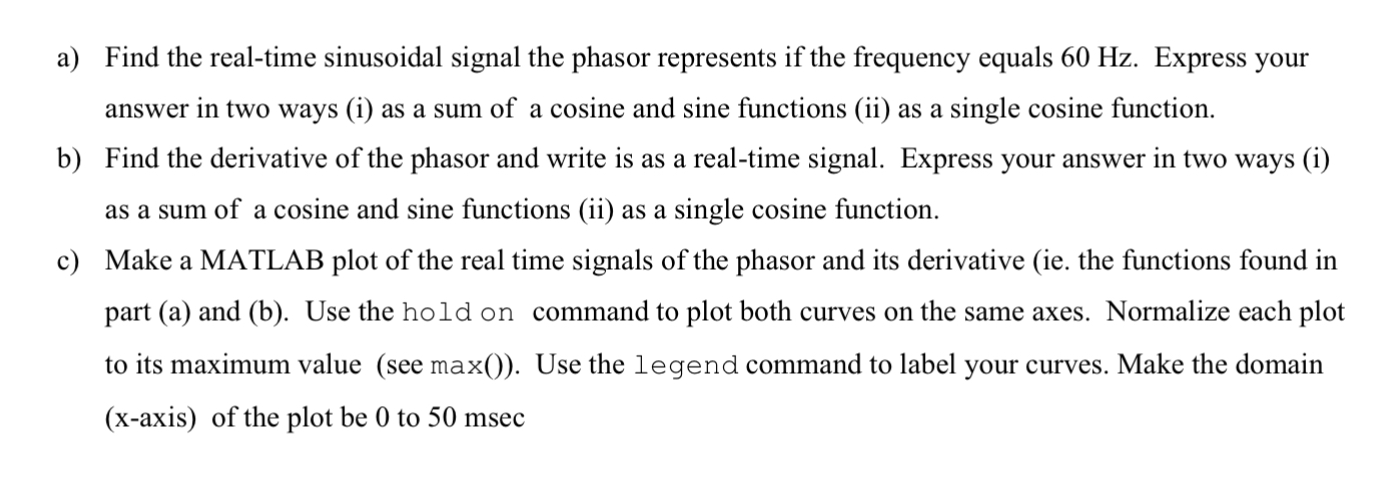 a) Find the real-time sinusoidal signal the phasor represents if the frequency equals 60 Hz. Express your answer in two ways (i) as a sum of a cosine and sine functions (ii) as a single cosine function.

b) Find the derivative of the phasor and write is as a real-time signal. Express your answer in two ways (i) as a sum of a cosine and sine functions (ii) as a single cosine function.

c) Make a MATLAB plot of the real time signals of the phasor and its derivative (ie. the functions found in part (a) and (b). Use the hold on command to plot both curves on the same axes. Normalize each plot to its maximum value (see max()). Use the legend command to label your curves. Make the domain (x-axis) of the plot be 0 to 50 msec